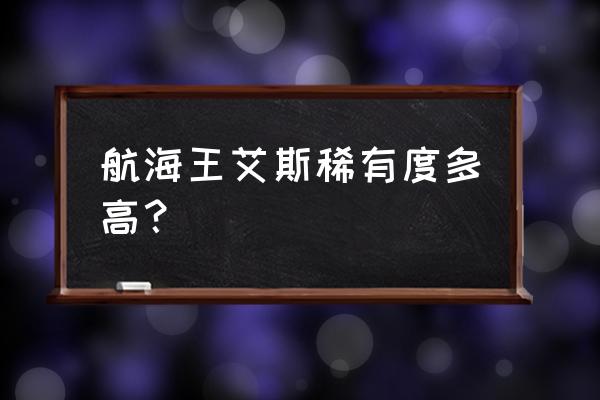 航海王艾斯稀有度多高？